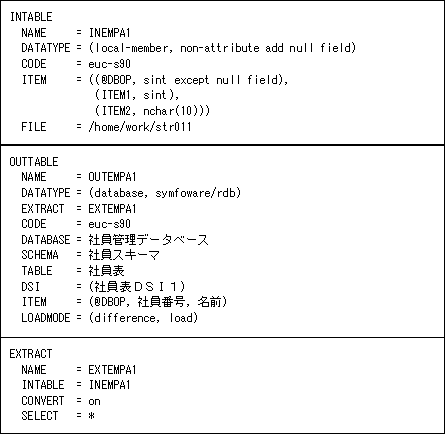 INTABLE
  NAME     = INEMPA1
  DATATYPE = (local-member, non-attribute add null field)
  CODE     = euc-s90
  ITEM     = ((@DBOP, sint except null field),
             (ITEM1, sint),
             (ITEM2, nchar(10)))
  FILE     = /home/work/str011

OUTTABLE
  NAME     = OUTEMPA1
  DATATYPE = (database, symfoware/rdb)
  EXTRACT  = EXTEMPA1
  CODE     = euc-s90
  DATABASE = 社員管理データベース
  SCHEMA   = 社員スキーマ
  TABLE    = 社員表
  DSI      = (社員表ＤＳＩ１)
  ITEM     = (@DBOP, 社員番号, 名前)
  LOADMODE = (difference, load)

EXTRACT
  NAME     = EXTEMPA1
  INTABLE  = INEMPA1
  CONVERT  = on
  SELECT   = *